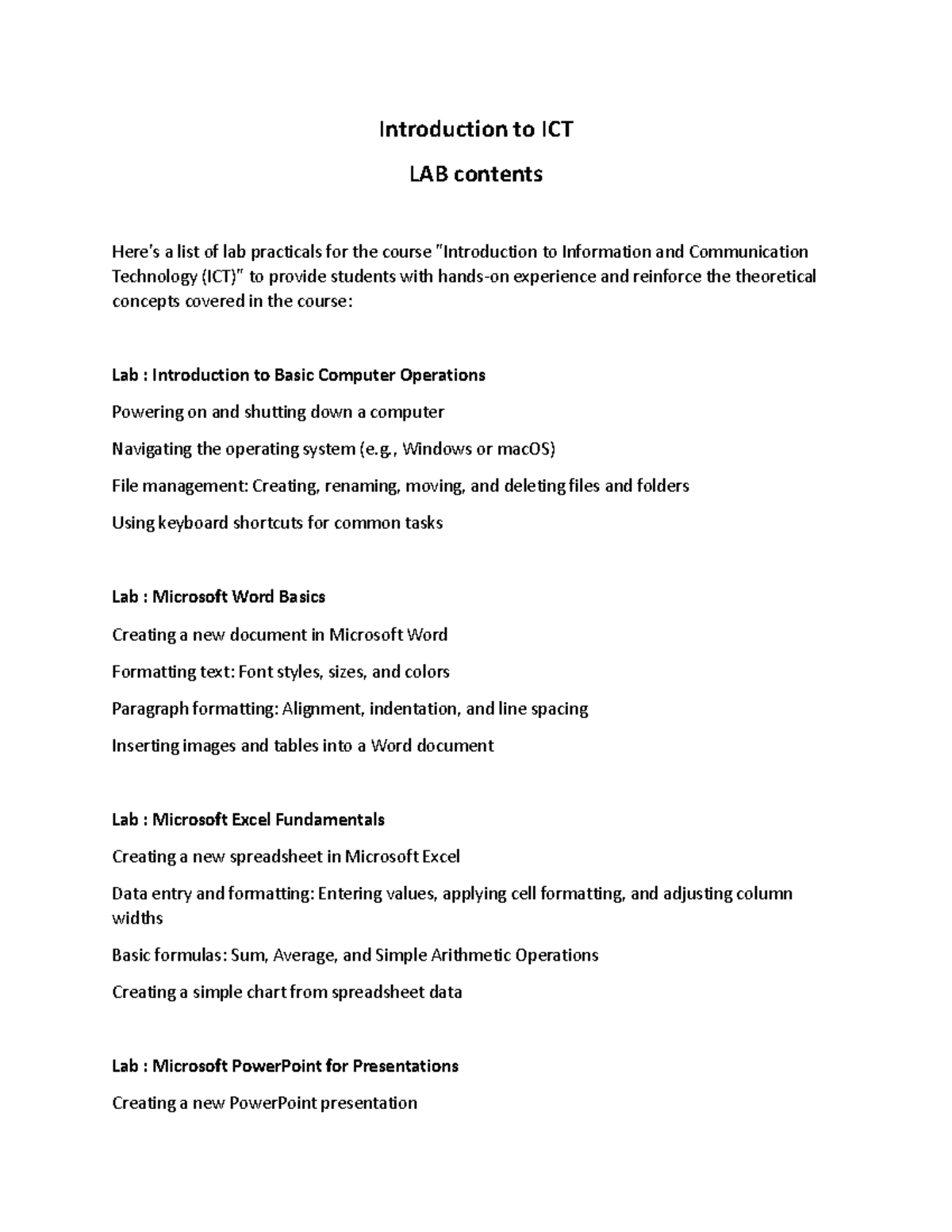 Introduction to ICT

LAB contents

Here's a list of lab practicals for the course "Introduction to Information and Communication Technology (ICT)" to provide students with hands-on experience and reinforce the theoretical concepts covered in the course:

Lab : Introduction to Basic Computer Operations

Powering on and shutting down a computer

Navigating the operating system (e.g., Windows or macOS)

File management: Creating, renaming, moving, and deleting files and folders

Using keyboard shortcuts for common tasks

Lab : Microsoft Word Basics

Creating a new document in Microsoft Word

Formatting text: Font styles, sizes, and colors

Paragraph formatting: Alignment, indentation, and line spacing

Inserting images and tables into a Word document

Lab : Microsoft Excel Fundamentals

Creating a new spreadsheet in Microsoft Excel

Data entry and formatting: Entering values, applying cell formatting, and adjusting column widths

Basic formulas: Sum, Average, and Simple Arithmetic Operations

Creating a simple chart from spreadsheet data

Lab : Microsoft PowerPoint for Presentations

Creating a new PowerPoint presentation